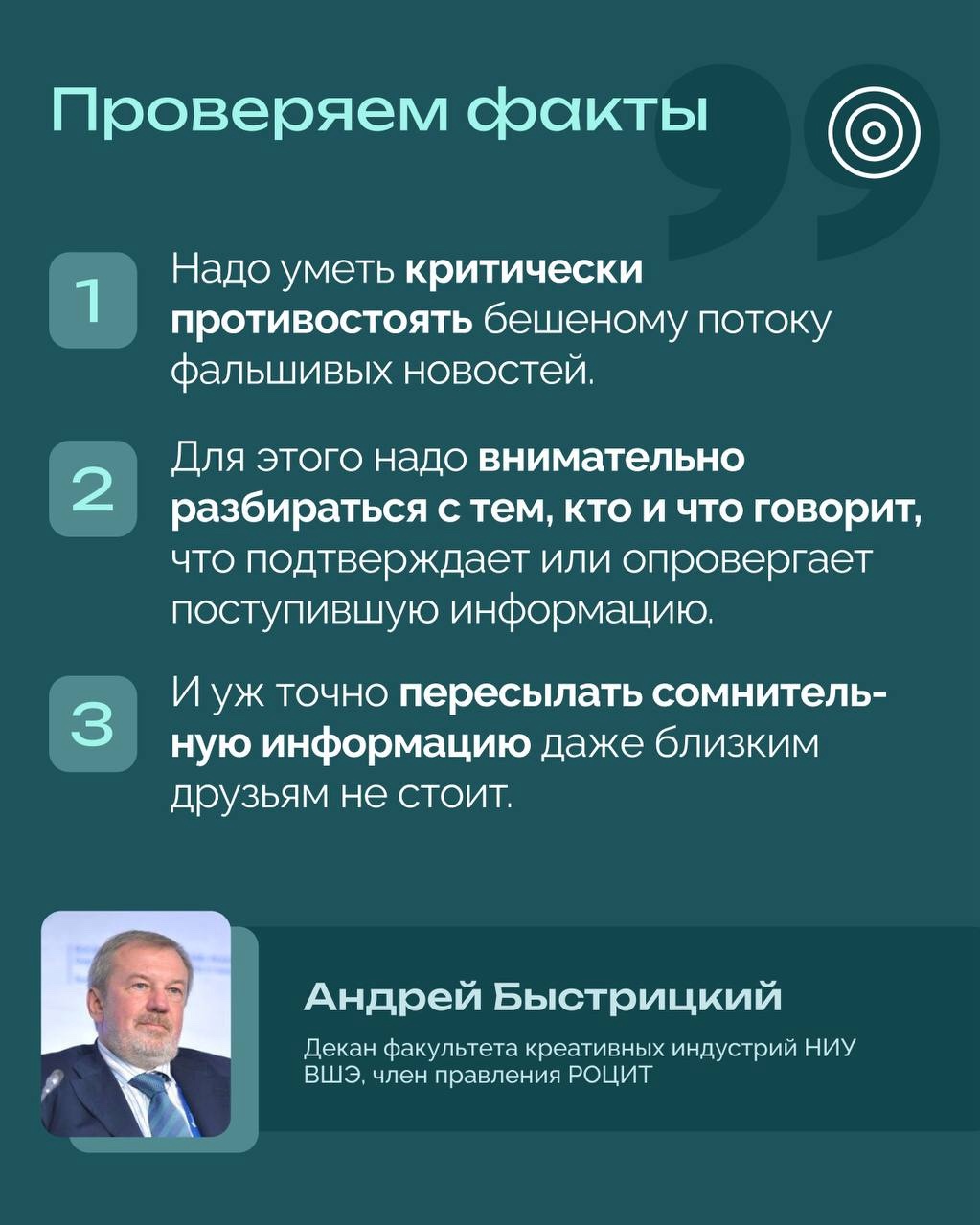 Проверяем факты

1 Надо уметь критически противостоять бешеному потоку фальшивых новостей.

2 Для этого надо внимательно разбираться с тем, кто и что говорит, что подтверждает или опровергает поступившую информацию.

3 И уж точно пересылать сомнительную информацию даже близким друзьям не стоит.

Андрей Быстрицкий

Декан факультета креативных индустрий НИУ ВШЭ, член правления РОЦИТ